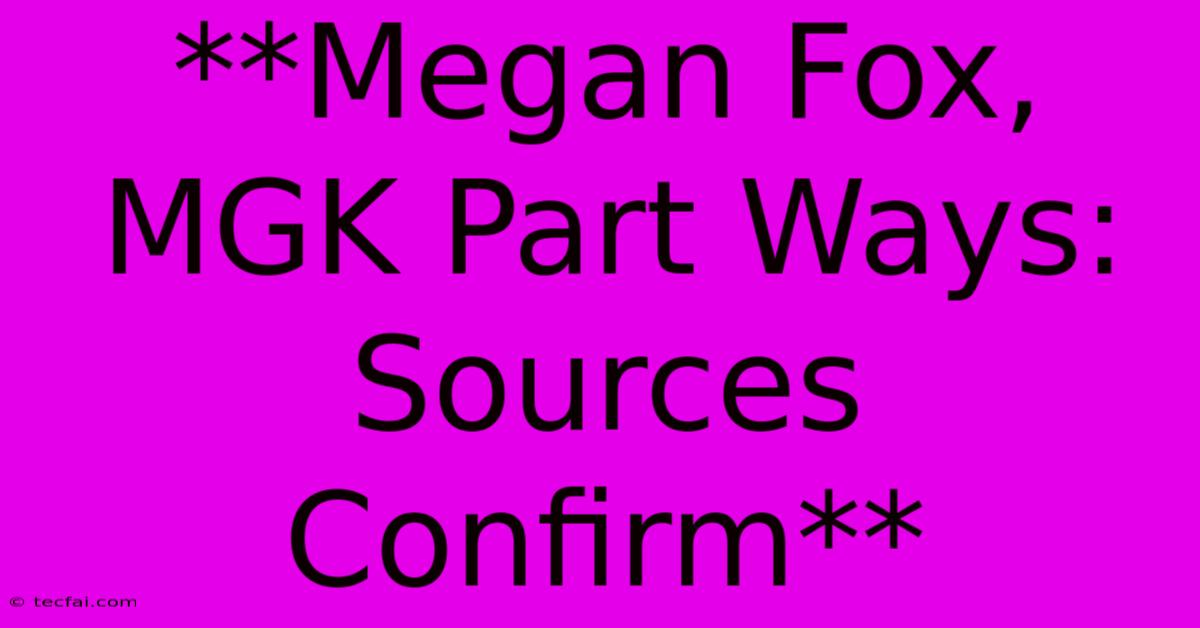 **Megan Fox, MGK Part Ways: Sources Confirm**

© tecfai.com